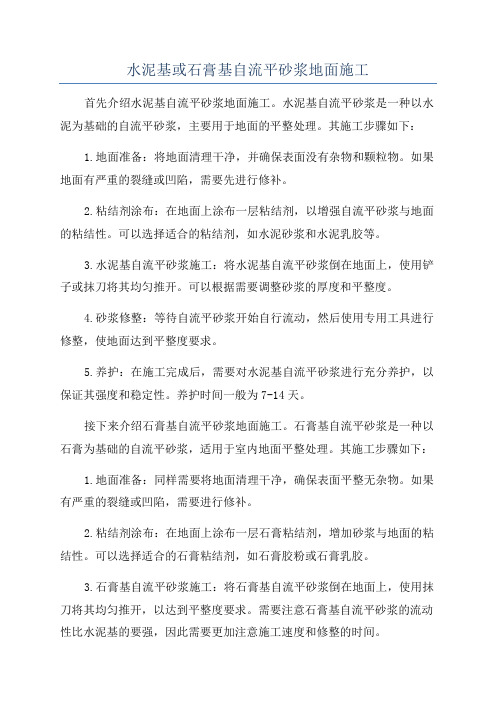 水泥基或石膏基自流平砂浆地面施工

首先介绍水泥基自流平砂浆地面施工。水泥基自流平砂浆是一种以水泥为基础的自流平砂浆，主要用于地面的平整处理。其施工步骤如下：

1.地面准备：将地面清理干净，并确保表面没有杂物和颗粒物。如果地面有严重的裂缝或凹陷，需要先进行修补。

2.粘结剂涂布：在地面上涂布一层粘结剂，以增强自流平砂浆与地面的粘结性。可以选择适合的粘结剂，如水泥砂浆和水泥乳胶等。

3.水泥基自流平砂浆施工：将水泥基自流平砂浆倒在地面上，使用铲子或抹刀将其均匀推开。可以根据需要调整砂浆的厚度和平整度。

4.砂浆修整：等待自流平砂浆开始自行流动，然后使用专用工具进行修整，使地面达到平整度要求。

5.养护：在施工完成后，需要对水泥基自流平砂浆进行充分养护，以保证其强度和稳定性。养护时间一般为7-14天。

接下来介绍石膏基自流平砂浆地面施工。石膏基自流平砂浆是一种以石膏为基础的自流平砂浆，适用于室内地面平整处理。其施工步骤如下：

1.地面准备：同样需要将地面清理干净，确保表面平整无杂物。如果有严重的裂缝或凹陷，需要进行修补。

2.粘结剂涂布：在地面上涂布一层石膏粘结剂，增加砂浆与地面的粘结性。可以选择适合的石膏粘结剂，如石膏胶粉或石膏乳胶。

3.石膏基自流平砂浆施工：将石膏基自流平砂浆倒在地面上，使用抹刀将其均匀推开，以达到平整度要求。需要注意石膏基自流平砂浆的流动性比水泥基的要强，因此需要更加注意施工速度和修整的时间。